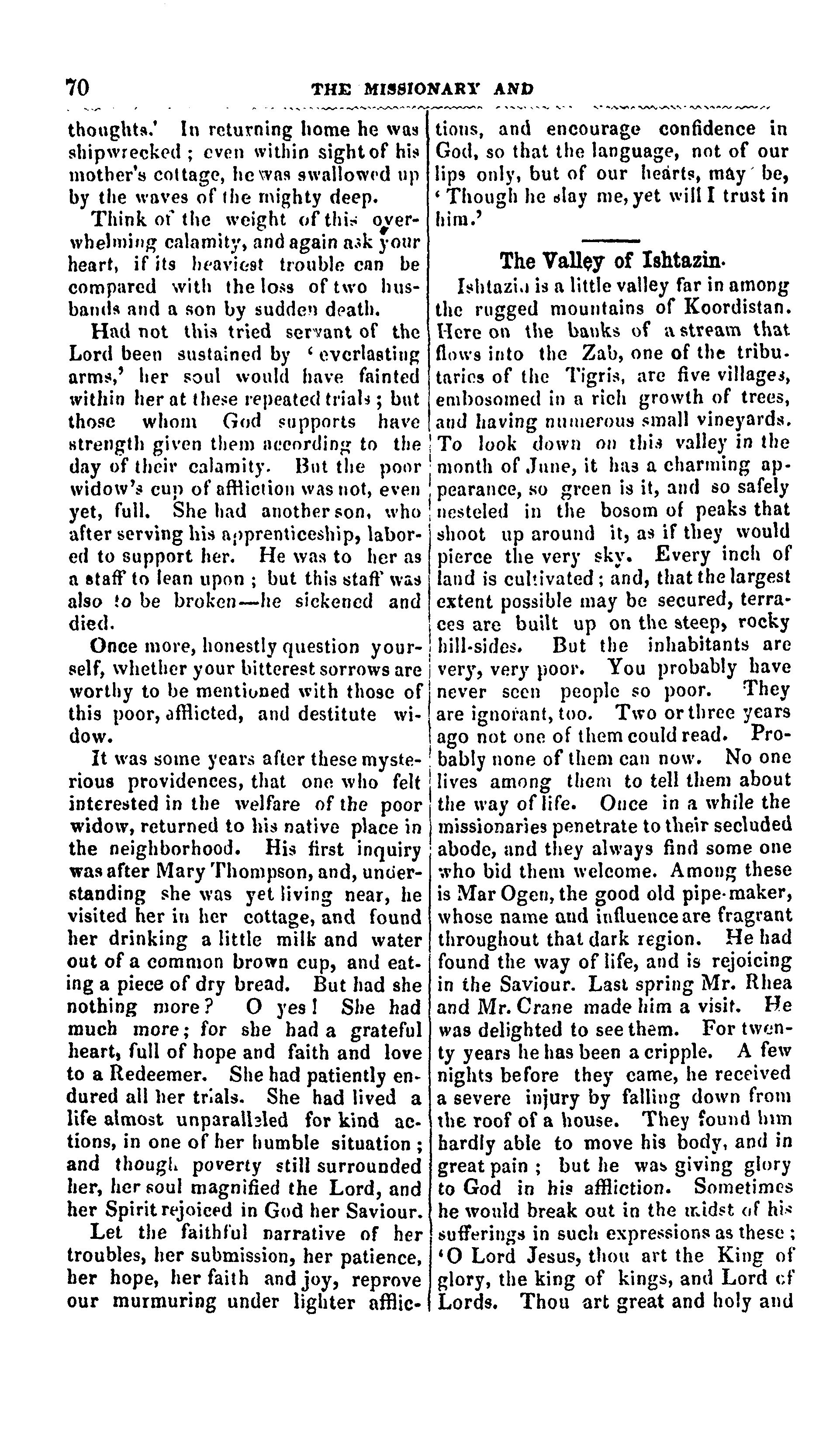 70 THE MISSIONARY AND

thoughts.' In returning home he was shipwrecked; even within sight of his mother's cottage, he was swallowed up by the waves of the mighty deep.

Think of the weight of this overwhelming calamity, and again ask your heart, if its heaviest trouble can be compared with the loss of two husbands and a son by sudden death.

Had not this tried servant of the Lord been sustained by 'everlasting arms,' her soul would have fainted within her at these repeated trials; but those whom God supports have strength given them according to the day of their calamity. But the poor widow's cup of affliction was not, even yet, full. She had another son, who after serving his apprenticeship, labored to support her. He was to her as a staff to lean upon; but this staff was also to be broken—he sickened and died.

Once more, honestly question yourself, whether your bitterest sorrows are worthy to be mentioned with those of this poor, afflicted, and destitute widow.

It was some years after these mysterious providences, that one who felt interested in the welfare of the poor widow, returned to his native place in the neighborhood. His first inquiry was after Mary Thompson, and, understanding she was yet living near, he visited her in her cottage, and found her drinking a little milk and water out of a common brown cup, and eating a piece of dry bread. But had she nothing more? O yes! She had much more; for she had a grateful heart, full of hope and faith and love to a Redeemer. She had patiently endured all her trials. She had lived a life almost unparalleled for kind actions, in one of her humble situation; and though poverty still surrounded her, her soul magnified the Lord, and her Spirit rejoiced in God her Saviour.

Let the faithful narrative of her troubles, her submission, her patience, her hope, her faith and joy, reprove our murmuring under lighter afflictions, and encourage confidence in God, so that the language, not of our lips only, but of our hearts, may be, 'Though he slay me, yet will I trust in him.'

The Valley of Ishtazin.

Ishtazin is a little valley far in among the rugged mountains of Koordistan. Here on the banks of a stream that flows into the Zab, one of the tributaries of the Tigris, are five villages, embosomed in a rich growth of trees, and having numerous small vineyards. To look down on this valley in the month of June, it has a charming appearance, so green is it, and so safely nesteled in the bosom of peaks that shoot up around it, as if they would pierce the very sky. Every inch of land is cultivated; and, that the largest extent possible may be secured, terraces are built up on the steep, rocky hill-sides. But the inhabitants are very, very poor. You probably have never seen people so poor. They are ignorant, too. Two or three years ago not one of them could read. Probably none of them can now. No one lives among them to tell them about the way of life. Once in a while the missionaries penetrate to their secluded abode, and they always find some one who bid them welcome. Among these is Mar Ogen, the good old pipe-maker, whose name and influence are fragrant throughout that dark region. He had found the way of life, and is rejoicing in the Saviour. Last spring Mr. Rhea and Mr. Crane made him a visit. He was delighted to see them. For twenty years he has been a cripple. A few nights before they came, he received a severe injury by falling down from the roof of a house. They found him hardly able to move his body, and in great pain; but he was giving glory to God in his affliction. Sometimes he would break out in the midst of his sufferings in such expressions as these; 'O Lord Jesus, thou art the King of glory, the king of kings, and Lord of Lords. Thou art great and holy and